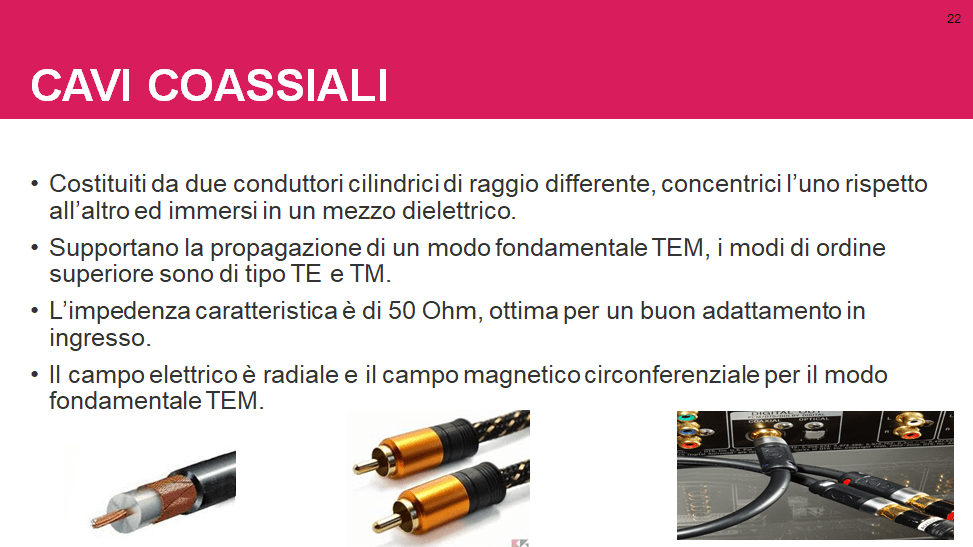 22

CAVI COASSIALI

• Costituiti da due conduttori cilindrici di raggio differente, concentrici l'uno rispetto all'altro ed immersi in un mezzo dielettrico.

• Supportano la propagazione di un modo fondamentale TEM, i modi di ordine superiore sono di tipo TE e TM.

• L'impedenza caratteristica è di 50 Ohm, ottima per un buon adattamento in ingresso.

• Il campo elettrico è radiale e il campo magnetico circonferenziale per il modo fondamentale TEM.